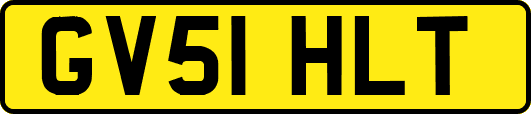 GV51 HLT